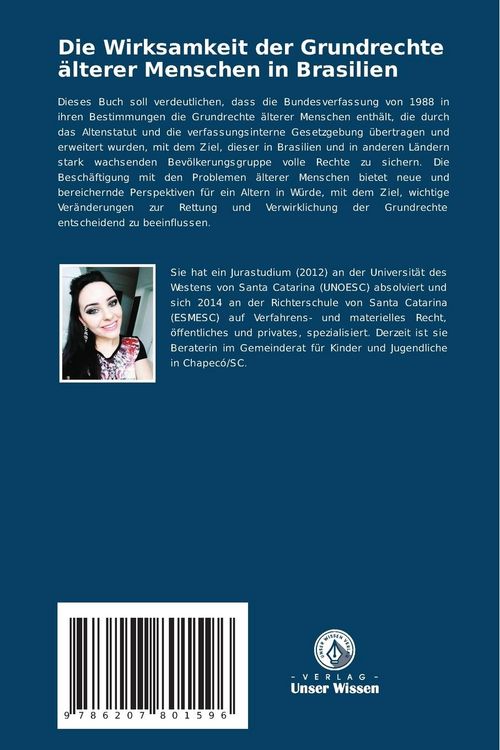 Die Wirksamkeit der Grundrechte älterer Menschen in Brasilien

Dieses Buch soll verdeutlichen, dass die Bundesverfassung von 1988 in ihren Bestimmungen die Grundrechte älterer Menschen enthält, die durch das Altenstatut und die verfassungsinterne Gesetzgebung übertragen und erweitert wurden, mit dem Ziel, dieser in Brasilien und in anderen Ländern stark wachsenden Bevölkerungsgruppe volle Rechte zu sichern. Die Beschäftigung mit den Problemen älterer Menschen bietet neue und bereichernde Perspektiven für ein Altern in Würde, mit dem Ziel, wichtige Veränderungen zur Rettung und Verwirklichung der Grundrechte entscheidend zu beeinflussen.

Sie hat ein Jurastudium (2012) an der Universität des Westens von Santa Catarina (UNOESC) absolviert und sich 2014 an der Richterschule von Santa Catarina (ESMESC) auf Verfahrens- und materielles Recht, öffentliches und privates, spezialisiert. Derzeit ist sie Beraterin im Gemeinderat für Kinder und Jugendliche in Chapecó/SC.

9 786207 801596

UNSER WISSEN VERLAG
- VERLAG -
Unser Wissen